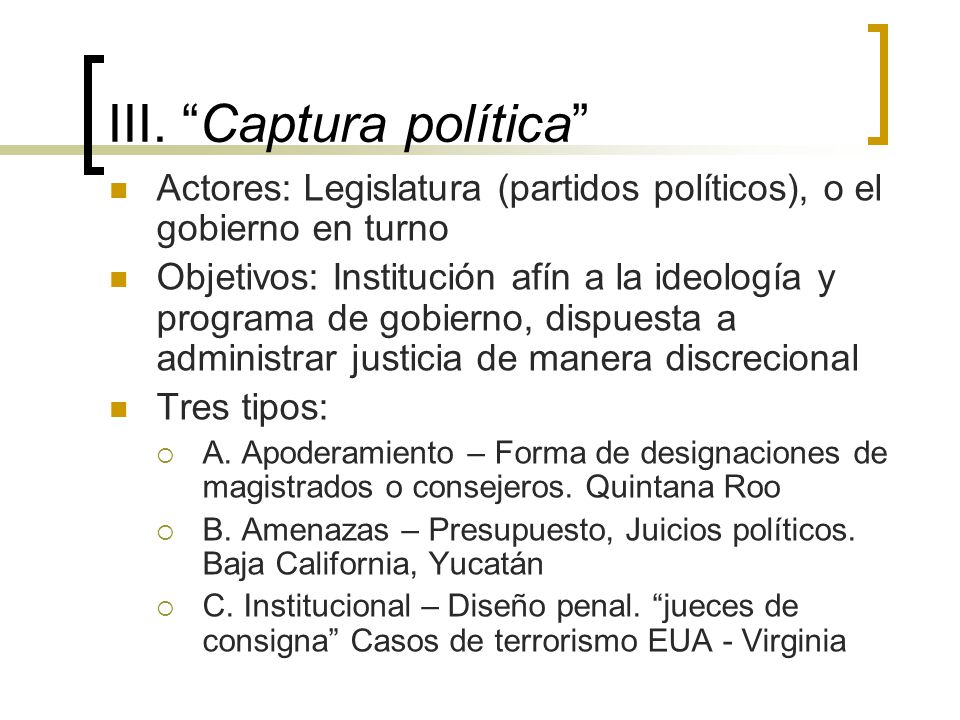 III. “Captura política”

Actores: Legislatura (partidos políticos), o el gobierno en turno

Objetivos: Institución afín a la ideología y programa de gobierno, dispuesta a administrar justicia de manera discrecional

Tres tipos:

A. Apoderamiento – Forma de designaciones de magistrados o consejeros. Quintana Roo

B. Amenazas – Presupuesto, Juicios políticos. Baja California, Yucatán

C. Institucional – Diseño penal. “jueces de consigna” Casos de terrorismo EUA - Virginia